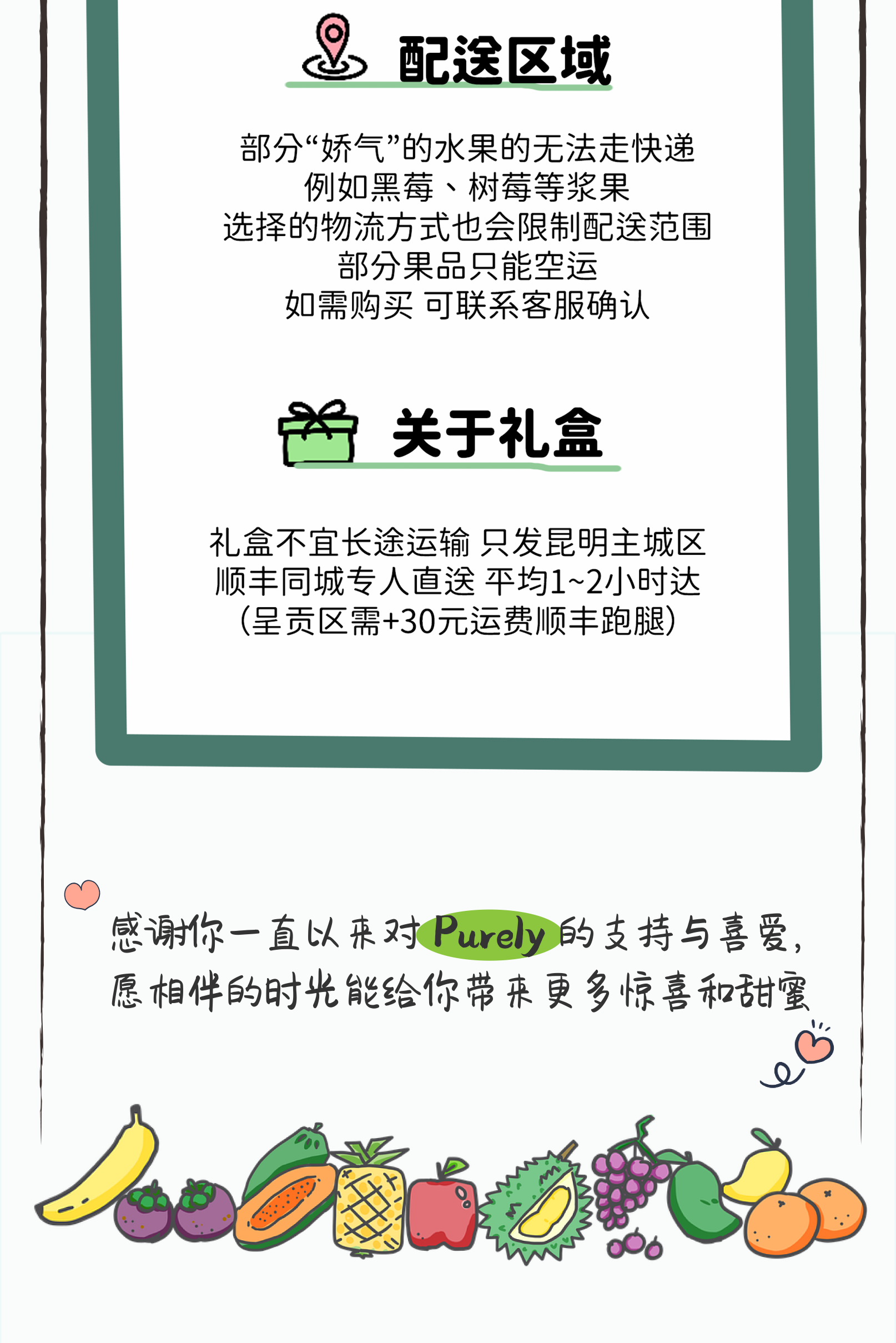 配送区域

部分“娇气”的水果的无法走快递
例如黑莓、树莓等浆果
选择的物流方式也会限制配送范围
部分果品只能空运
如需购买 可联系客服确认

关于礼盒

礼盒不宜长途运输 只发昆明主城区
顺丰同城专人直送 平均1~2小时达
(呈贡区需+30元运费顺丰跑腿)

感谢你一直以来对Purely的支持与喜爱,
愿相伴的时光能给你带来更多惊喜和甜蜜